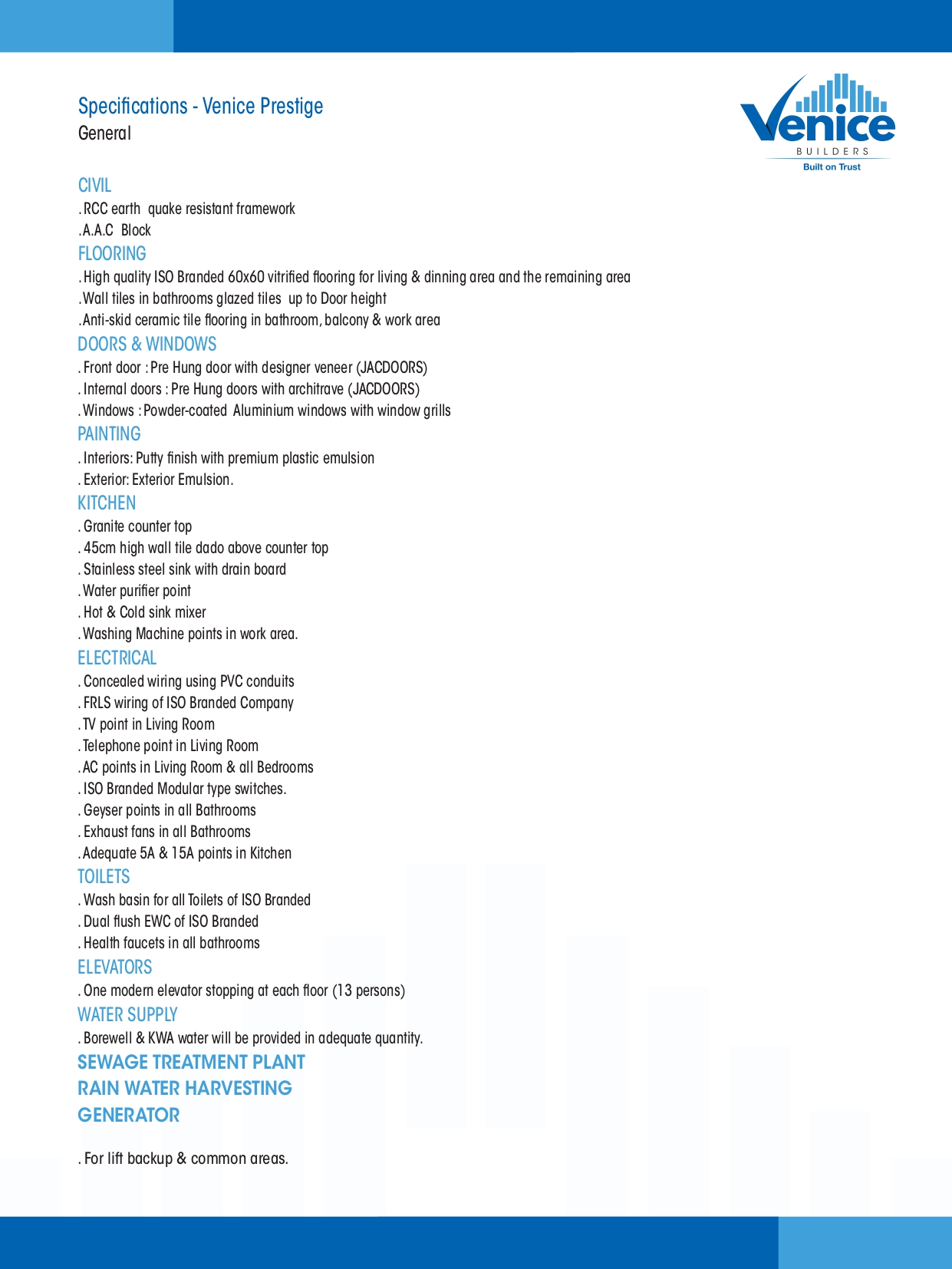 Specifications - Venice Prestige
General

Venice
BUILDERS
Built on Trust

CIVIL
. RCC earth quake resistant framework
.A.A.C Block

FLOORING
. High quality ISO Branded 60x60 vitrified flooring for living & dinning area and the remaining area
. Wall tiles in bathrooms glazed tiles up to Door height
.Anti-skid ceramic tile flooring in bathroom, balcony & work area

DOORS & WINDOWS
. Front door : Pre Hung door with designer veneer (JACDOORS)
. Internal doors : Pre Hung doors with architrave (JACDOORS)
. Windows : Powder-coated Aluminium windows with window grills

PAINTING
. Interiors: Putty finish with premium plastic emulsion
. Exterior: Exterior Emulsion.

KITCHEN
. Granite counter top
. 45cm high wall tile dado above counter top
. Stainless steel sink with drain board
. Water purifier point
. Hot & Cold sink mixer
. Washing Machine points in work area.

ELECTRICAL
. Concealed wiring using PVC conduits
. FRLS wiring of ISO Branded Company
. TV point in Living Room
. Telephone point in Living Room
. AC points in Living Room & all Bedrooms
. ISO Branded Modular type switches.
. Geyser points in all Bathrooms
. Exhaust fans in all Bathrooms
. Adequate 5A & 15A points in Kitchen

TOILETS
. Wash basin for all Toilets of ISO Branded
. Dual flush EWC of ISO Branded
. Health faucets in all bathrooms

ELEVATORS
. One modern elevator stopping at each floor (13 persons)

WATER SUPPLY
. Borewell & KWA water will be provided in adequate quantity.

SEWAGE TREATMENT PLANT
RAIN WATER HARVESTING
GENERATOR

. For lift backup & common areas.